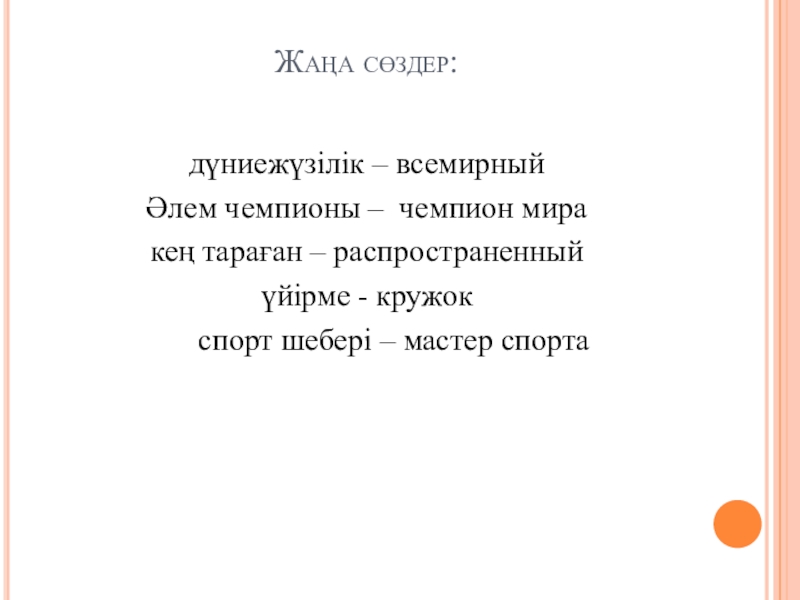 Жаңа сөздер:

дүниежүзілік – всемирный
Әлем чемпионы – чемпион мира
кең тараған – распространенный
үйірме - кружок
спорт шебері – мастер спорта